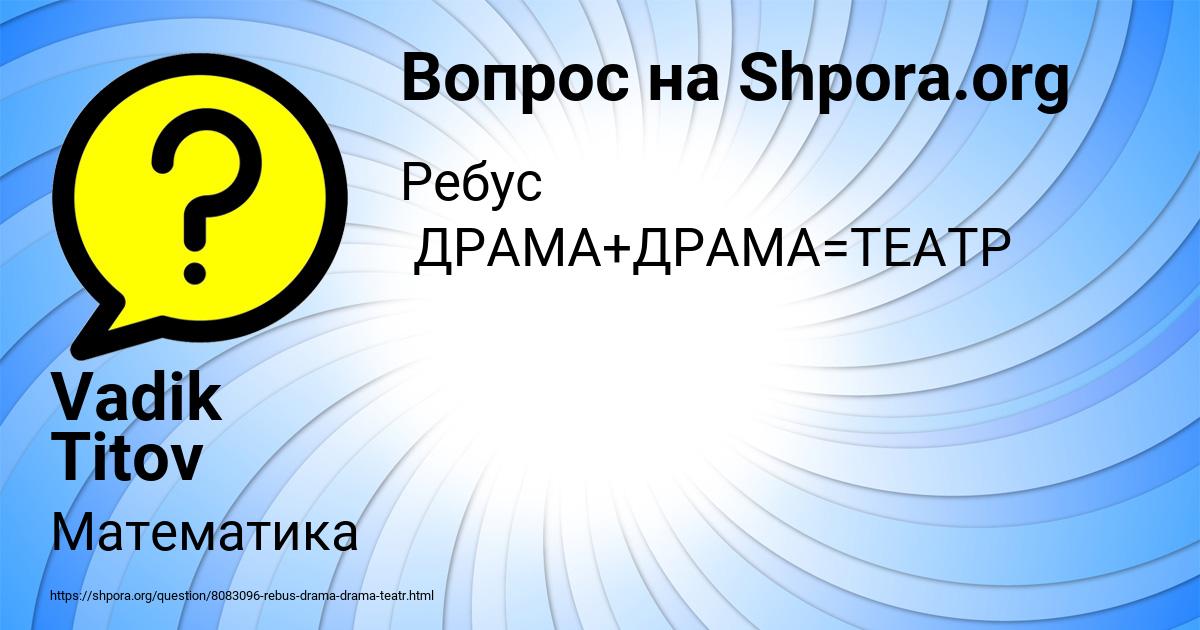 Вопрос на Shpora.org

Ребус
ДРАМА+ДРАМА=ТЕАТР

Vadik Titov

Математика

https://shpora.org/question/8083096-rebus-drama-drama-teatr.html